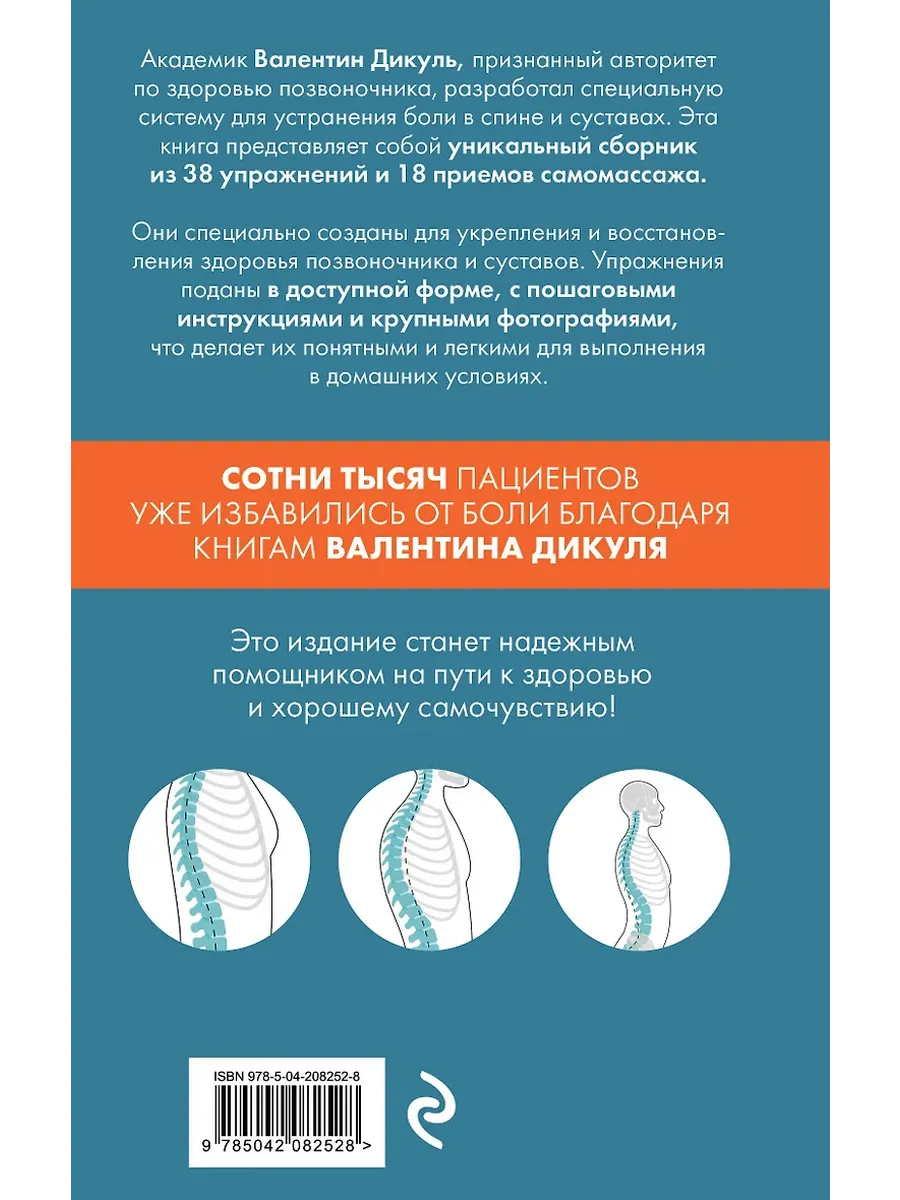 Академик Валентин Дикуль, признанный авторитет по здоровью позвоночника, разработал специальную систему для устранения боли в спине и суставах. Эта книга представляет собой уникальный сборник из 38 упражнений и 18 приемов самомассажа.

Они специально созданы для укрепления и восстановления здоровья позвоночника и суставов. Упражнения поданы в доступной форме, с пошаговыми инструкциями и крупными фотографиями, что делает их понятными и легкими для выполнения в домашних условиях.

СОТНИ ТЫСЯЧ ПАЦИЕНТОВ УЖЕ ИЗБАВИЛИСЬ ОТ БОЛИ БЛАГОДАРЯ КНИГАМ ВАЛЕНТИНА ДИКУЛЯ

Это издание станет надежным помощником на пути к здоровью и хорошему самочувствию!

ISBN 978-5-04-208252-8

9 785042 082528 >